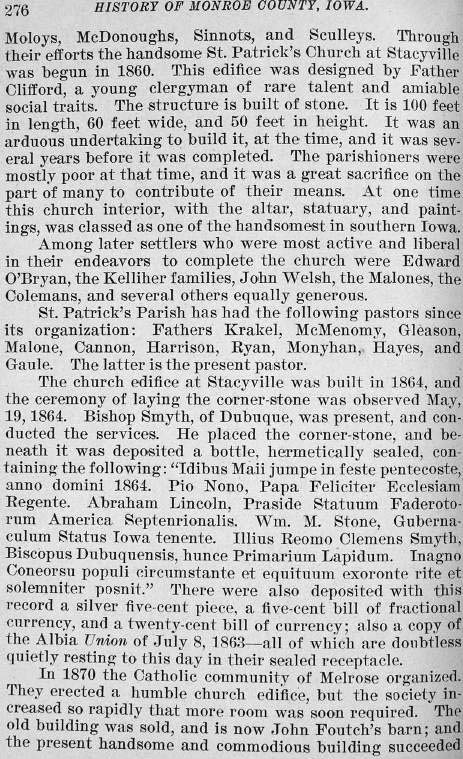 276 HISTORY OF MONROE COUNTY, IOWA.

Moloys, McDonoughs, Sinnots, and Sculleys. Through their efforts the handsome St. Patrick's Church at Stacyville was begun in 1860. This edifice was designed by Father Clifford, a young clergyman of rare talent and amiable social traits. The structure is built of stone. It is 100 feet in length, 60 feet wide, and 50 feet in height. It was an arduous undertaking to build it, at the time, and it was several years before it was completed. The parishioners were mostly poor at that time, and it was a great sacrifice on the part of many to contribute of their means. At one time this church interior, with the altar, statuary, and paintings, was classed as one of the handsomest in southern Iowa.

Among later settlers who were most active and liberal in their endeavors to complete the church were Edward O'Bryan, the Kelliher families, John Welsh, the Malones, the Colemans, and several others equally generous.

St. Patrick's Parish has had the following pastors since its organization: Fathers Krakel, McMenomy, Gleason, Malone, Cannon, Harrison, Ryan, Monyhan, Hayes, and Gaule. The latter is the present pastor.

The church edifice at Stacyville was built in 1864, and the ceremony of laying the corner-stone was observed May, 19, 1864. Bishop Smyth, of Dubuque, was present, and conducted the services. He placed the corner-stone, and beneath it was deposited a bottle, hermetically sealed, containing the following: "Idibus Maii jumpe in feste pentecoste, anno domini 1864. Pio Nono, Papa Feliciter Ecclesiam Regente. Abraham Lincoln, Praside Statuum Faderotorum America Septenrionalis. Wm. M. Stone, Gubernaculum Status Iowa tenente. Illius Reomo Clemens Smyth, Biscopus Dubuquensis, hunce Primarium Lapidum. Inagno Coneorsu populi circumstante et equituum exoronte rite et solemniter posnit." There were also deposited with this record a silver five-cent piece, a five-cent bill of fractional currency, and a twenty-cent bill of currency; also a copy of the Albia Union of July 8, 1863—all of which are doubtless quietly resting to this day in their sealed receptacle.

In 1870 the Catholic community of Melrose organized. They erected a humble church edifice, but the society increased so rapidly that more room was soon required. The old building was sold, and is now John Foutch's barn; and the present handsome and commodious building succeeded